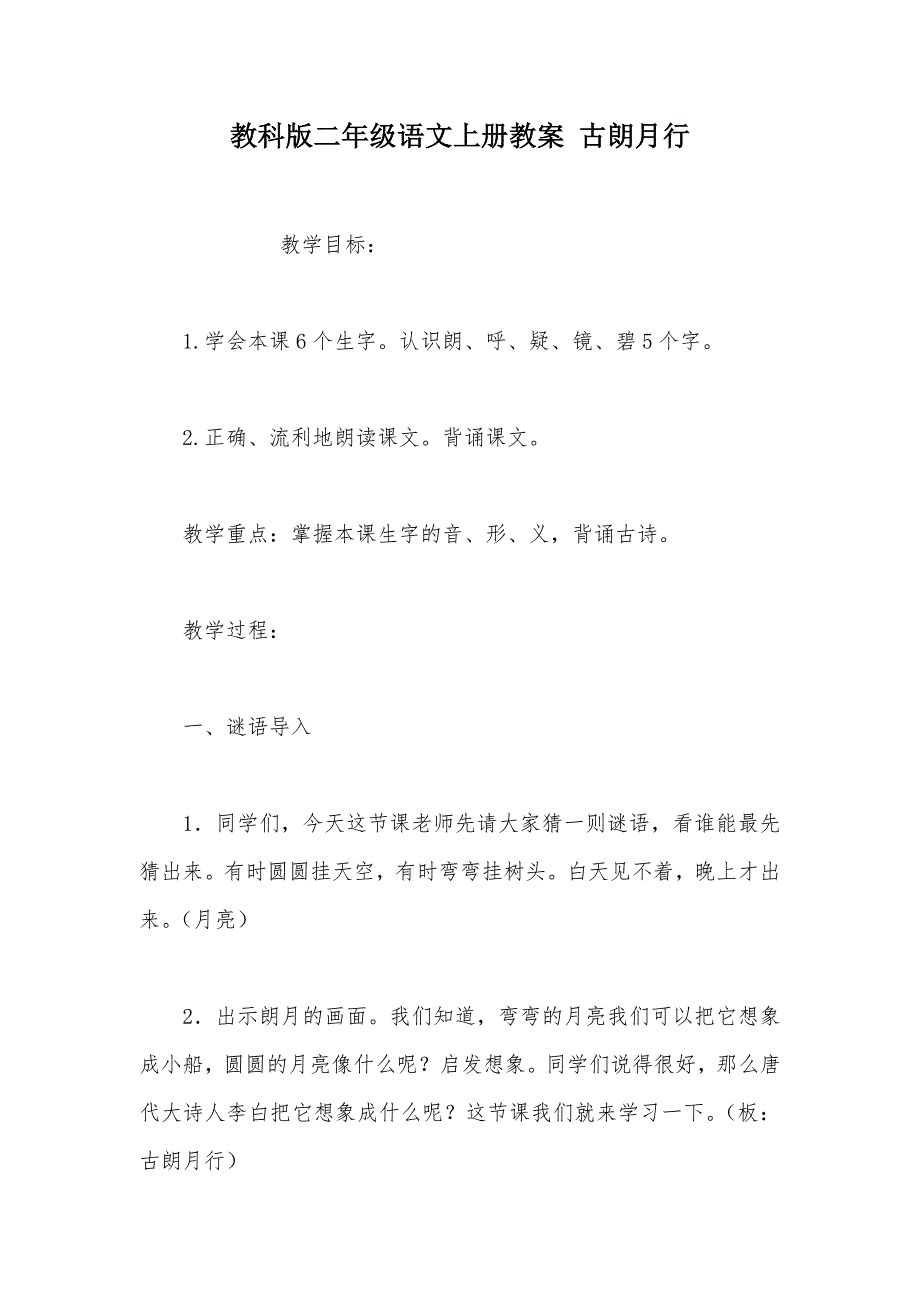 教科版二年级语文上册教案 古朗月行

教学目标：

1.学会本课6个生字。认识朗、呼、疑、镜、碧5个字。

2.正确、流利地朗读课文。背诵课文。

教学重点：掌握本课生字的音、形、义，背诵古诗。

教学过程：

一、谜语导入

1．同学们，今天这节课老师先请大家猜一则谜语，看谁能最先猜出来。有时圆圆挂天空，有时弯弯挂树头。白天见不着，晚上才出来。(月亮)

2．出示朗月的画面。我们知道，弯弯的月亮我们可以把它想象成小船，圆圆的月亮像什么呢？启发想象。同学们说得很好，那么唐代大诗人李白把它想象成什么呢？这节课我们就来学习一下。(板：古朗月行)